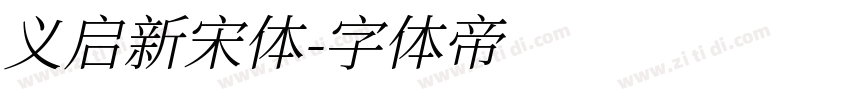 义启新宋体-字体帝

www.zi ti di.com www.zi ti di.com www.zi ti di.com www.zi ti di.com